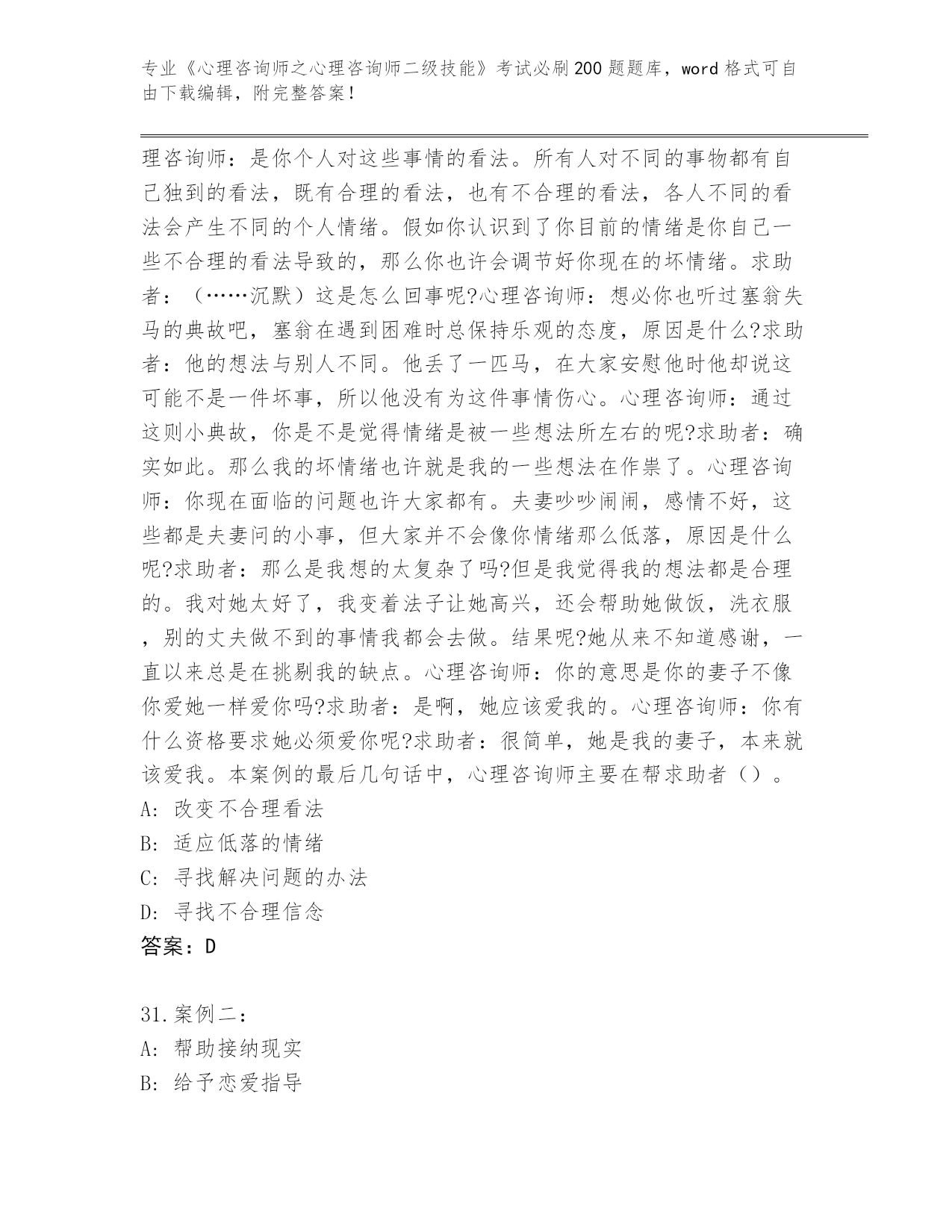 专业《心理咨询师之心理咨询师二级技能》考试必刷200题题库，word格式可自由下载编辑，附完整答案！

理咨询师：是你个人对这些事情的看法。所有人对不同的事物都有自己独到的看法，既有合理的看法，也有不合理的看法，各人不同的看法会产生不同的个人情绪。假如你认识到了你目前的情绪是你自己一些不合理的看法导致的，那么你也许会调节好你现在的坏情绪。求助者：（……沉默）这是怎么回事呢?心理咨询师：想必你也听过塞翁失马的典故吧，塞翁在遇到困难时总保持乐观的态度，原因是什么?求助者：他的想法与别人不同。他丢了一匹马，在大家安慰他时他却说这可能不是一件坏事，所以他没有为这件事情伤心。心理咨询师：通过这则小典故，你是不是觉得情绪是被一些想法所左右的呢?求助者：确实如此。那么我的坏情绪也许就是我的一些想法在作祟了。心理咨询师：你现在面临的问题也许大家都有。夫妻吵吵闹闹，感情不好，这些都是夫妻问的小事，但大家并不会像你情绪那么低落，原因是什么呢?求助者：那么是我想的太复杂了吗?但是我觉得我的想法都是合理的。我对她太好了，我变着法子让她高兴，还会帮助她做饭，洗衣服，别的丈夫做不到的事情我都会去做。结果呢?她从来不知道感谢，一直以来总是在挑剔我的缺点。心理咨询师：你的意思是你的妻子不像你爱她一样爱你吗?求助者：是啊，她应该爱我的。心理咨询师：你有什么资格要求她必须爱你呢?求助者：很简单，她是我的妻子，本来就该爱我。本案例的最后几句话中，心理咨询师主要在帮求助者（）。
A: 改变不合理看法
B: 适应低落的情绪
C: 寻找解决问题的办法
D: 寻找不合理信念
答案：D

31.案例二：
A: 帮助接纳现实
B: 给予恋爱指导